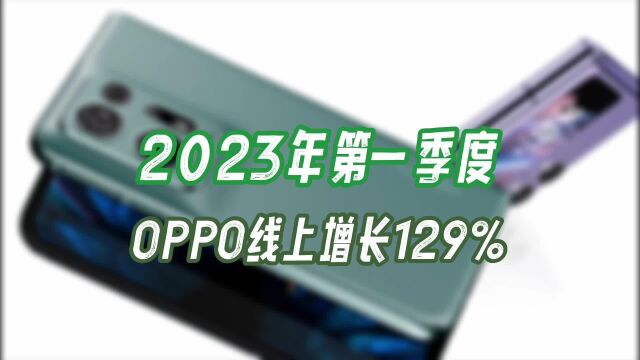 2023年第一季度

OPPO线上增长129%